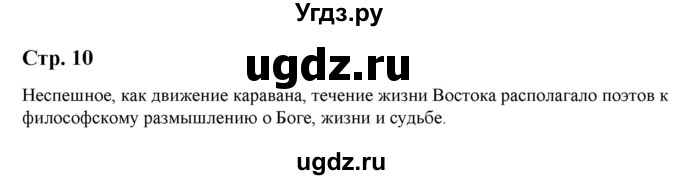 Угдз.ру

Стр. 10

ugdz.ru

Неспешное, как движение каравана, течение жизни Востока располагало поэтов к философскому размышлению о Боге, жизни и судьбе.

ugdz.ru